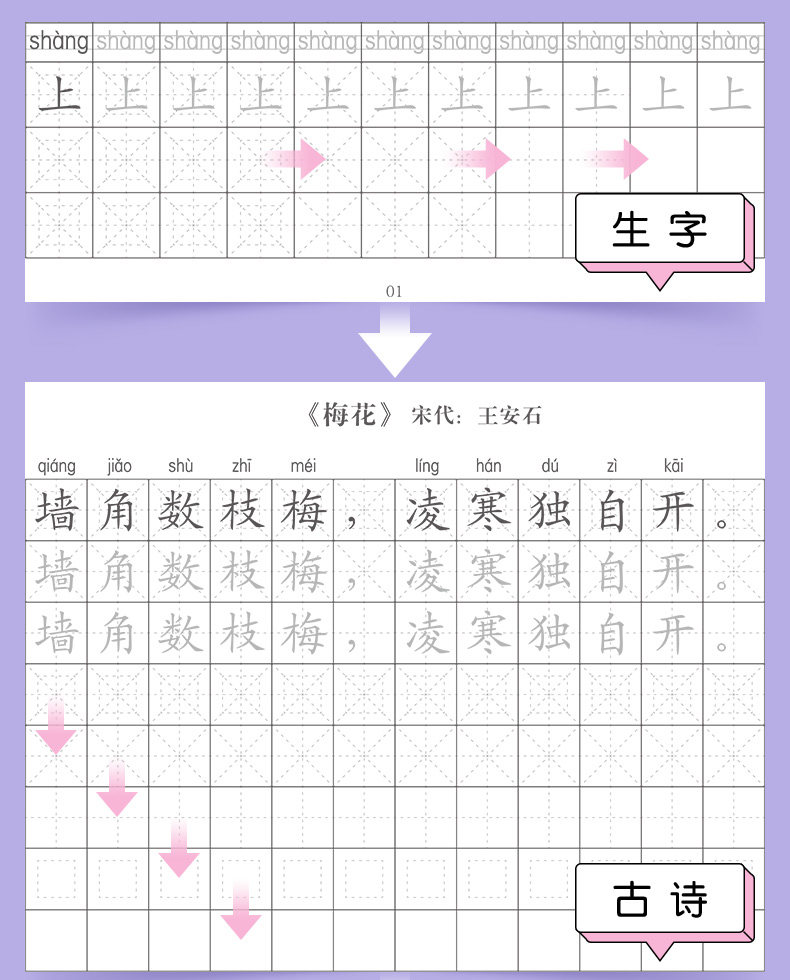 shàng shàng shàng shàng shàng shàng shàng shàng shàng shàng shàng
上 上 上 上 上 上 上 上 上 上 上

生字

01

《梅花》 宋代：王安石

qiáng jiǎo shù zhī méi líng hán dú zì kāi
墙角数枝梅，凌寒独自开。
墙角数枝梅，凌寒独自开。
墙角数枝梅，凌寒独自开。

古诗